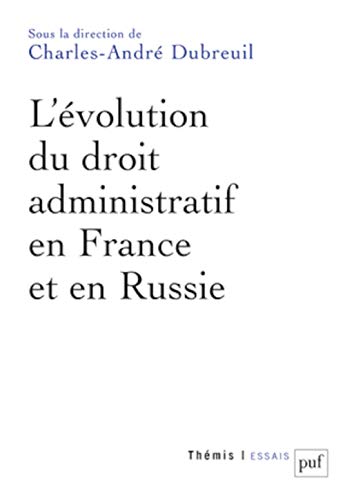 Sous la direction de
Charles-André Dubreuil

L'évolution du droit administratif en France et en Russie

Thémis | ESSAIS

puf